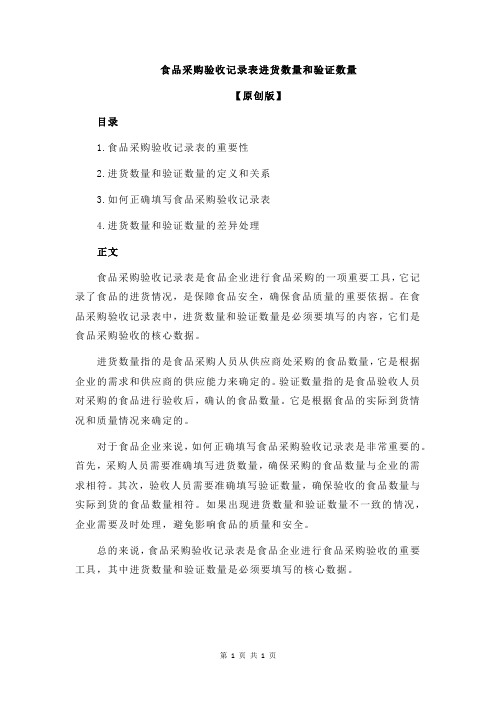 食品采购验收记录表进货数量和验证数量

【原创版】

目录

1.食品采购验收记录表的重要性

2.进货数量和验证数量的定义和关系

3.如何正确填写食品采购验收记录表

4.进货数量和验证数量的差异处理

正文

食品采购验收记录表是食品企业进行食品采购的一项重要工具，它记录了食品的进货情况，是保障食品安全，确保食品质量的重要依据。在食品采购验收记录表中，进货数量和验证数量是必须要填写的内容，它们是食品采购验收的核心数据。

进货数量指的是食品采购人员从供应商处采购的食品数量，它是根据企业的需求和供应商的供应能力来确定的。验证数量指的是食品验收人员对采购的食品进行验收后，确认的食品数量。它是根据食品的实际到货情况和质量情况来确定的。

对于食品企业来说，如何正确填写食品采购验收记录表是非常重要的。首先，采购人员需要准确填写进货数量，确保采购的食品数量与企业的需求相符。其次，验收人员需要准确填写验证数量，确保验收的食品数量与实际到货的食品数量相符。如果出现进货数量和验证数量不一致的情况，企业需要及时处理，避免影响食品的质量和安全。

总的来说，食品采购验收记录表是食品企业进行食品采购验收的重要工具，其中进货数量和验证数量是必须要填写的核心数据。

第 1 页 共 1 页